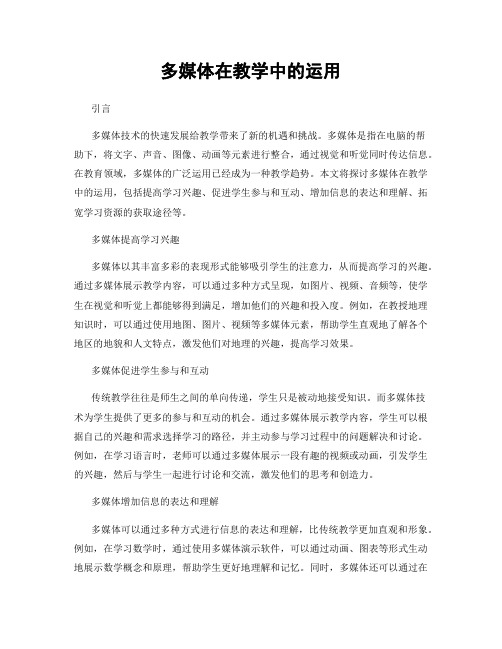 多媒体在教学中的运用

引言

多媒体技术的快速发展给教学带来了新的机遇和挑战。多媒体是指在电脑的帮助下，将文字、声音、图像、动画等元素进行整合，通过视觉和听觉同时传达信息。在教育领域，多媒体的广泛运用已经成为一种教学趋势。本文将探讨多媒体在教学中的运用，包括提高学习兴趣、促进学生参与和互动、增加信息的表达和理解、拓宽学习资源的获取途径等。

多媒体提高学习兴趣

多媒体以其丰富多彩的表现形式能够吸引学生的注意力，从而提高学习的兴趣。通过多媒体展示教学内容，可以通过多种方式呈现，如图片、视频、音频等，使学生在视觉和听觉上都能够得到满足，增加他们的兴趣和投入度。例如，在教授地理知识时，可以通过使用地图、图片、视频等多媒体元素，帮助学生直观地了解各个地区的地貌和人文特点，激发他们对地理的兴趣，提高学习效果。

多媒体促进学生参与和互动

传统教学往往是师生之间的单向传递，学生只是被动地接受知识。而多媒体技术为学生提供了更多的参与和互动的机会。通过多媒体展示教学内容，学生可以根据自己的兴趣和需求选择学习的路径，并主动参与学习过程中的问题解决和讨论。例如，在学习语言时，老师可以通过多媒体展示一段有趣的视频或动画，引发学生的兴趣，然后与学生一起进行讨论和交流，激发他们的思考和创造力。

多媒体增加信息的表达和理解

多媒体可以通过多种方式进行信息的表达和理解，比传统教学更加直观和形象。例如，在学习数学时，通过使用多媒体演示软件，可以通过动画、图表等形式生动地展示数学概念和原理，帮助学生更好地理解和记忆。同时，多媒体还可以通过在